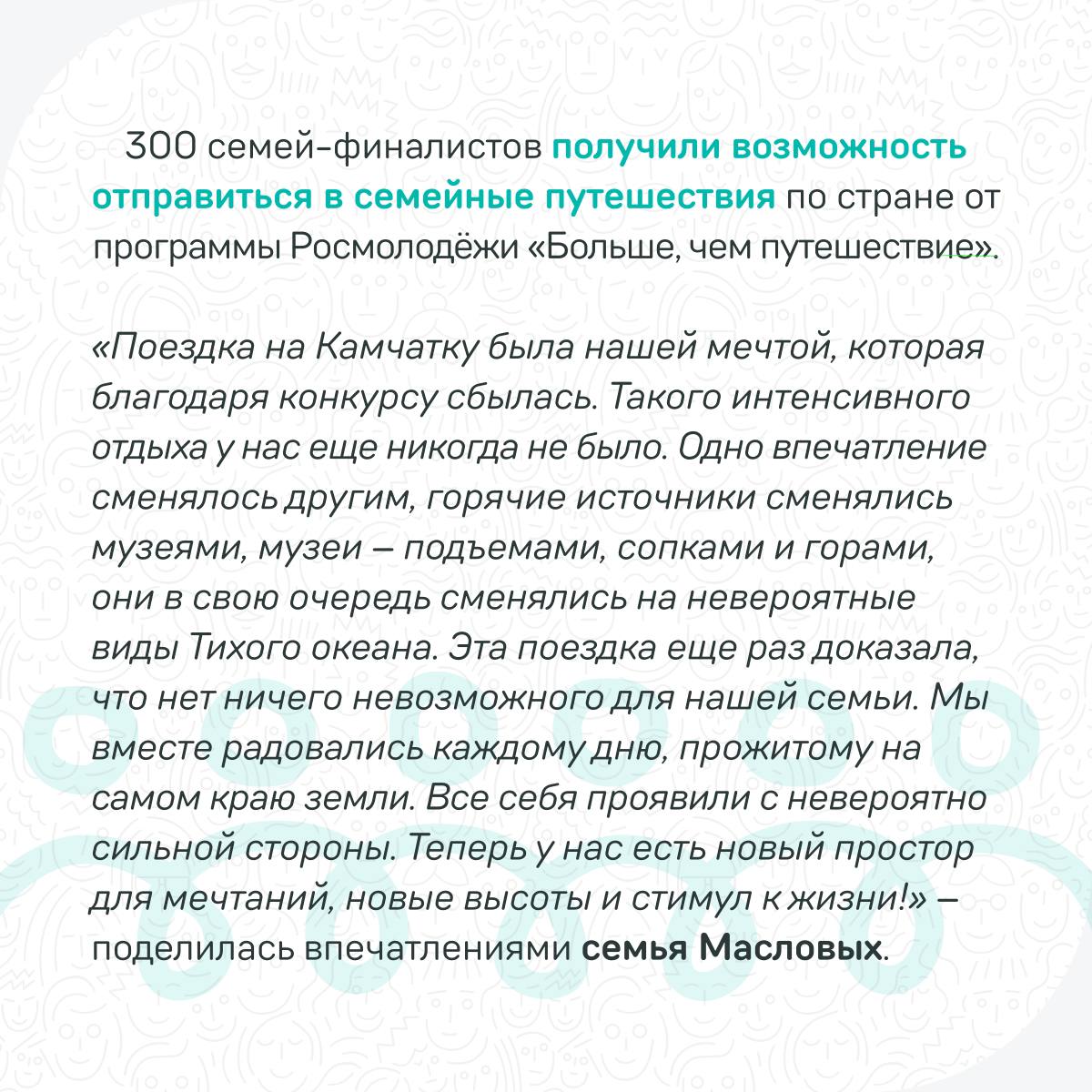 300 семей-финалистов получили возможность отправиться в семейные путешествия по стране от программы Росмолодёжи «Больше, чем путешествие».

«Поездка на Камчатку была нашей мечтой, которая благодаря конкурсу сбылась. Такого интенсивного отдыха у нас еще никогда не было. Одно впечатление сменялось другим, горячие источники сменялись музеями, музеи – подъемами, сопками и горами, они в свою очередь сменялись на невероятные виды Тихого океана. Эта поездка еще раз доказала, что нет ничего невозможного для нашей семьи. Мы вместе радовались каждому дню, прожитому на самом краю земли. Все себя проявили с невероятно сильной стороны. Теперь у нас есть новый простор для мечтаний, новые высоты и стимул к жизни!» – поделилась впечатлениями семья Масловых.